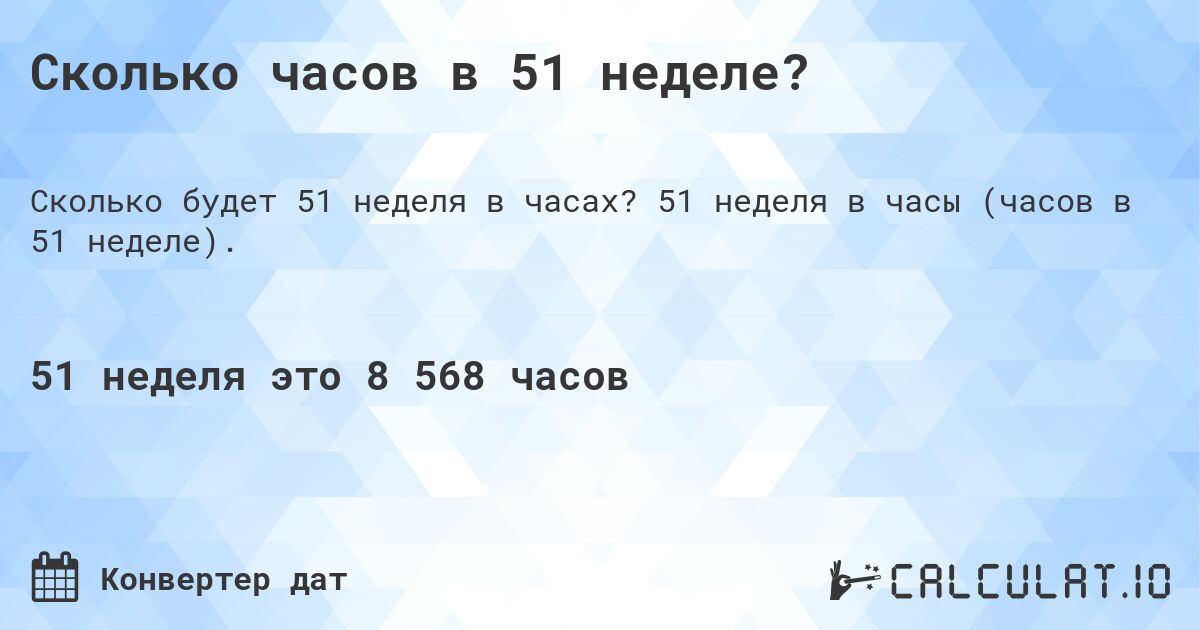 Сколько часов в 51 неделе?

Сколько будет 51 неделя в часах? 51 неделя в часы (часов в 51 неделе).

51 неделя это 8 568 часов

Конвертер дат

CALCULAT.IO